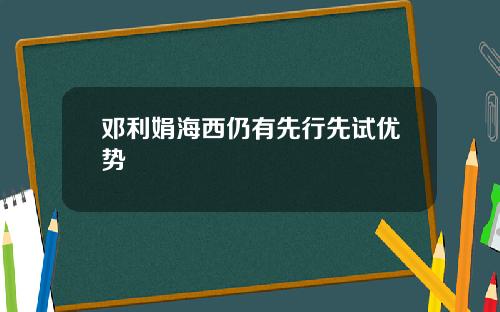 邓利娟海西仍有先行先试优势